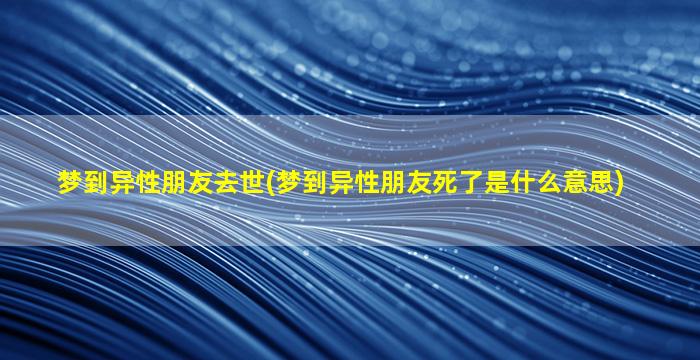 梦到异性朋友去世(梦到异性朋友死了是什么意思)